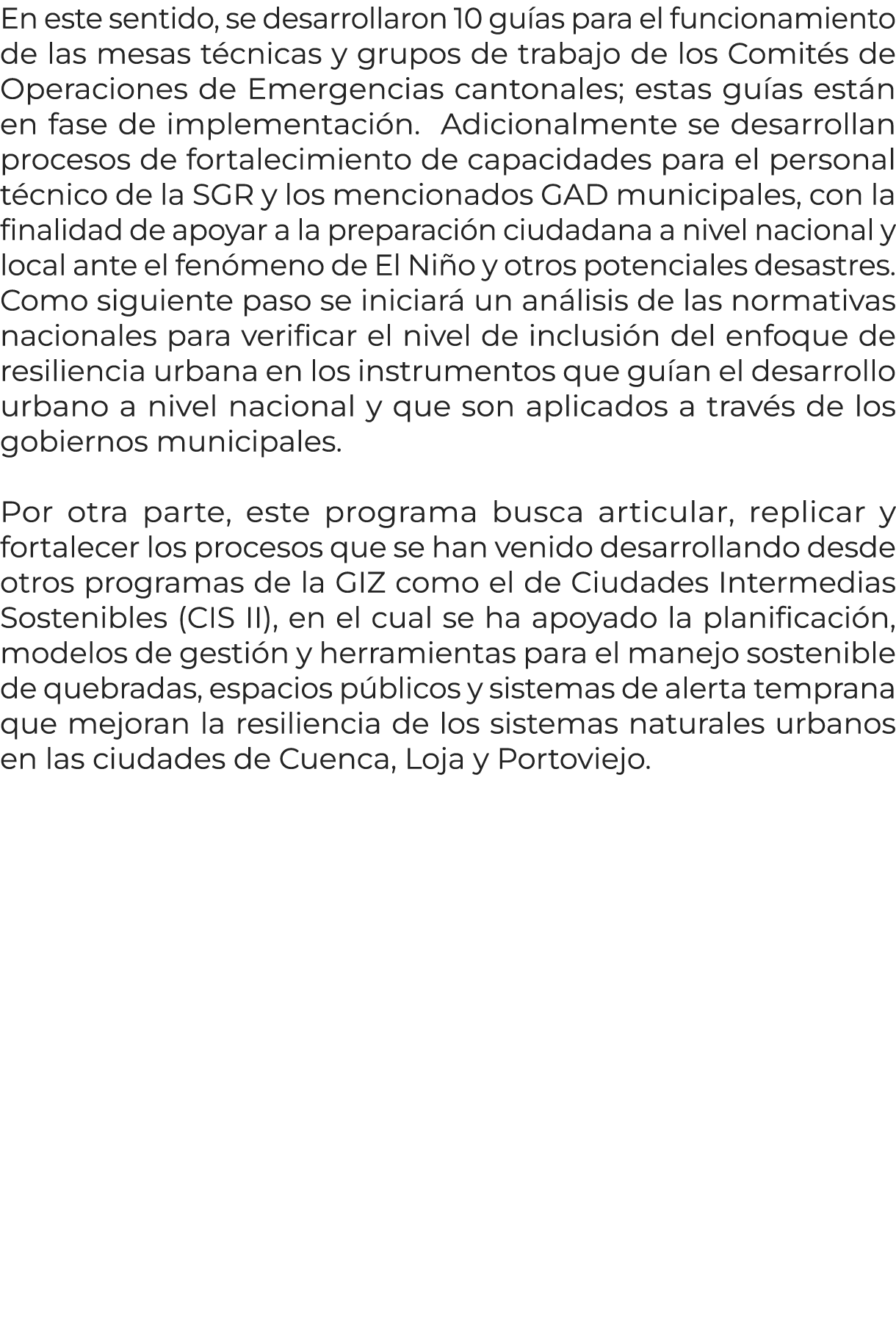 En este sentido, se desarrollaron 10 guías para el funcionamiento de las mesas técnicas y grupos de trabajo de los Comités de Operaciones de Emergencias cantonales; estas guías están en fase de implementación. Adicionalmente se desarrollan procesos de fortalecimiento de capacidades para el personal técnico de la SGR y los mencionados GAD municipales, con la finalidad de apoyar a la preparación ciudadana a nivel nacional y local ante el fenómeno de El Niño y otros potenciales desastres. Como siguiente paso se iniciará un análisis de las normativas nacionales para verificar el nivel de inclusión del enfoque de resiliencia urbana en los instrumentos que guían el desarrollo urbano a nivel nacional y que son aplicados a través de los gobiernos municipales.

Por otra parte, este programa busca articular, replicar y fortalecer los procesos que se han venido desarrollando desde otros programas de la GIZ como el de Ciudades Intermedias Sostenibles (CIS II), en el cual se ha apoyado la planificación, modelos de gestión y herramientas para el manejo sostenible de quebradas, espacios públicos y sistemas de alerta temprana que mejoran la resiliencia de los sistemas naturales urbanos en las ciudades de Cuenca, Loja y Portoviejo.